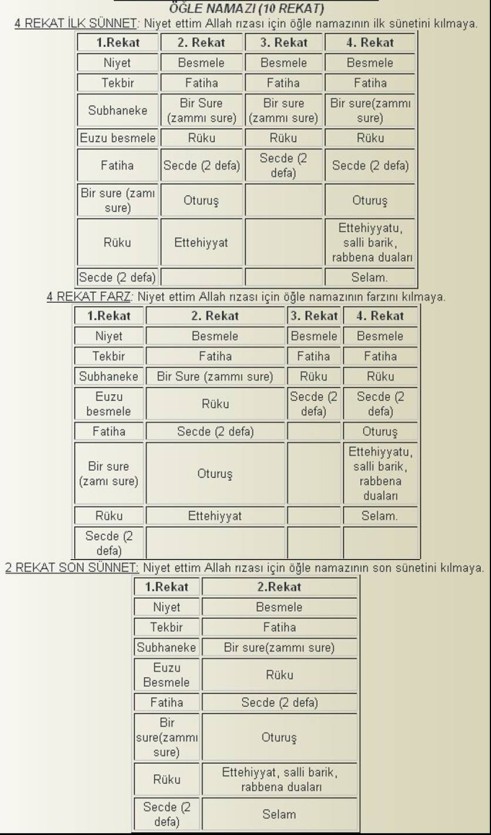 ÖĞLE NAMAZI (10 REKAT)

4 REKAT İLK SÜNNET: Niyet ettim Allah rızası için öğle namazının ilk sünetini kılmaya.

| 1.Rekat | 2. Rekat | 3. Rekat | 4. Rekat |
|---|---|---|---|
| Niyet | Besmele | Besmele | Besmele |
| Tekbir | Fatiha | Fatiha | Fatiha |
| Subhaneke | Bir Sure (zammı sure) | Bir sure (zammı sure) | Bir sure(zammı sure) |
| Euzu besmele | Rüku | Rüku | Rüku |
| Fatiha | Secde (2 defa) | Secde (2 defa) | Secde (2 defa) |
| Bir sure (zamı sure) | Oturuş | | Oturuş |
| Rüku | Ettehiyyat | | Ettehiyyatu, salli barik, rabbena duaları |
| Secde (2 defa) | | | Selam. |

4 REKAT FARZ: Niyet ettim Allah rızası için öğle namazının farzını kılmaya.

| 1.Rekat | 2. Rekat | 3. Rekat | 4. Rekat |
|---|---|---|---|
| Niyet | Besmele | Besmele | Besmele |
| Tekbir | Fatiha | Fatiha | Fatiha |
| Subhaneke | Bir Sure (zammı sure) | Rüku | Rüku |
| Euzu besmele | Rüku | Secde (2 defa) | Secde (2 defa) |
| Fatiha | Secde (2 defa) | | Oturuş |
| Bir sure (zamı sure) | Oturuş | | Ettehiyyatu, salli barik, rabbena duaları |
| Rüku | Ettehiyyat | | Selam. |
| Secde (2 defa) | | | |

2 REKAT SON SÜNNET: Niyet ettim Allah rızası için öğle namazının son sünetini kılmaya.

| 1.Rekat | 2.Rekat |
|---|---|
| Niyet | Besmele |
| Tekbir | Fatiha |
| Subhaneke | Bir sure(zammı sure) |
| Euzu Besmele | Rüku |
| Fatiha | Secde (2 defa) |
| Bir sure(zammı sure) | Oturuş |
| Rüku | Ettehiyyat, salli barik, rabbena duaları |
| Secde (2 defa) | Selam |